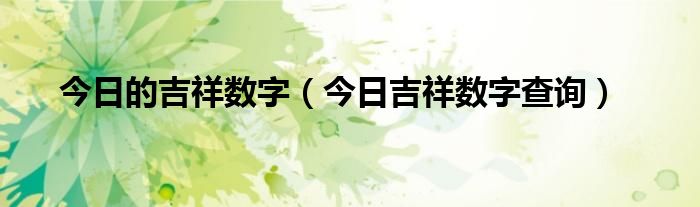 今日的吉祥数字（今日吉祥数字查询）